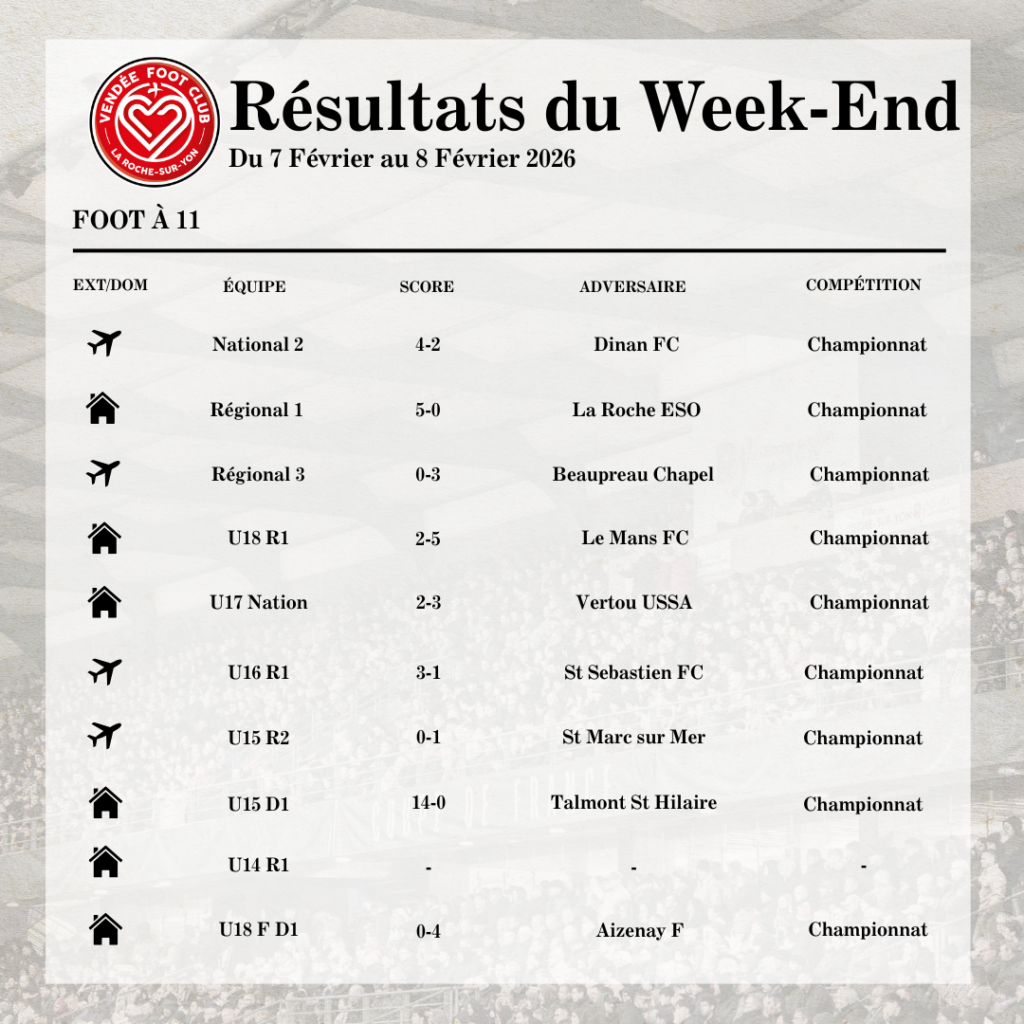 VENDÉE FOOT CLUB
LA ROCHE-SUR-YON

Résultats du Week-End
Du 7 Février au 8 Février 2026

FOOT À 11

| EXT/DOM | ÉQUIPE | SCORE | ADVERSAIRE | COMPÉTITION |
|---|---|---|---|---|
| | National 2 | 4-2 | Dinan FC | Championnat |
| | Régional 1 | 5-0 | La Roche ESO | Championnat |
| | Régional 3 | 0-3 | Beaupreau Chapel | Championnat |
| | U18 R1 | 2-5 | Le Mans FC | Championnat |
| | U17 Nation | 2-3 | Vertou USSA | Championnat |
| | U16 R1 | 3-1 | St Sebastien FC | Championnat |
| | U15 R2 | 0-1 | St Marc sur Mer | Championnat |
| | U15 D1 | 14-0 | Talmont St Hilaire | Championnat |
| | U14 R1 | - | - | - |
| | U18 F D1 | 0-4 | Aizenay F | Championnat |